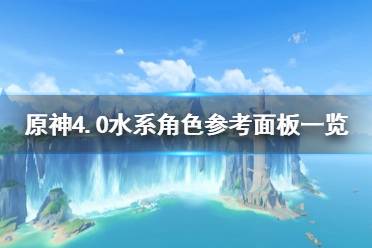 原神4.0水系角色参考面板一览